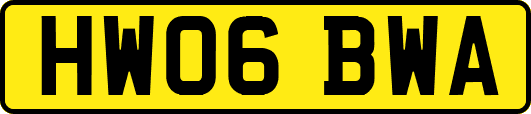 HW06 BWA